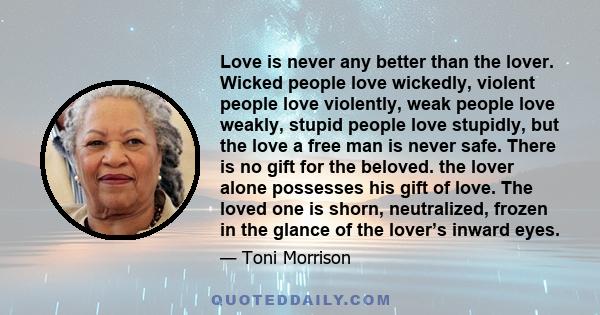 Love is never any better than the lover. Wicked people love wickedly, violent people love violently, weak people love weakly, stupid people love stupidly, but the love a free man is never safe. There is no gift for the beloved. the lover alone possesses his gift of love. The loved one is shorn, neutralized, frozen in the glance of the lover's inward eyes.

— Toni Morrison

QUOTEDDAILY.COM